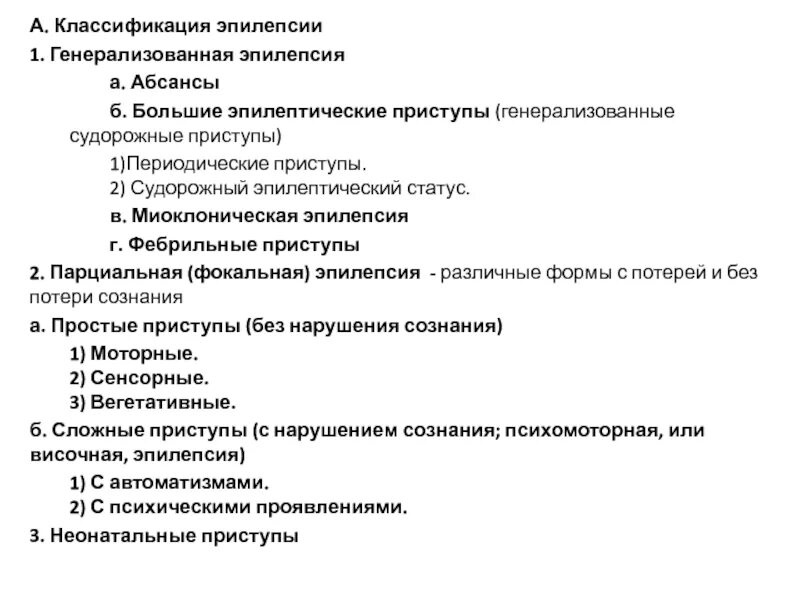 А. Классификация эпилепсии

1. Генерализованная эпилепсия

а. Абсансы

б. Большие эпилептические приступы (генерализованные судорожные приступы)

1)Периодические приступы.
2) Судорожный эпилептический статус.

в. Миоклоническая эпилепсия

г. Фебрильные приступы

2. Парциальная (фокальная) эпилепсия - различные формы с потерей и без потери сознания

а. Простые приступы (без нарушения сознания)

1) Моторные.
2) Сенсорные.
3) Вегетативные.

б. Сложные приступы (с нарушением сознания; психомоторная, или височная, эпилепсия)

1) С автоматизмами.
2) С психическими проявлениями.

3. Неонатальные приступы